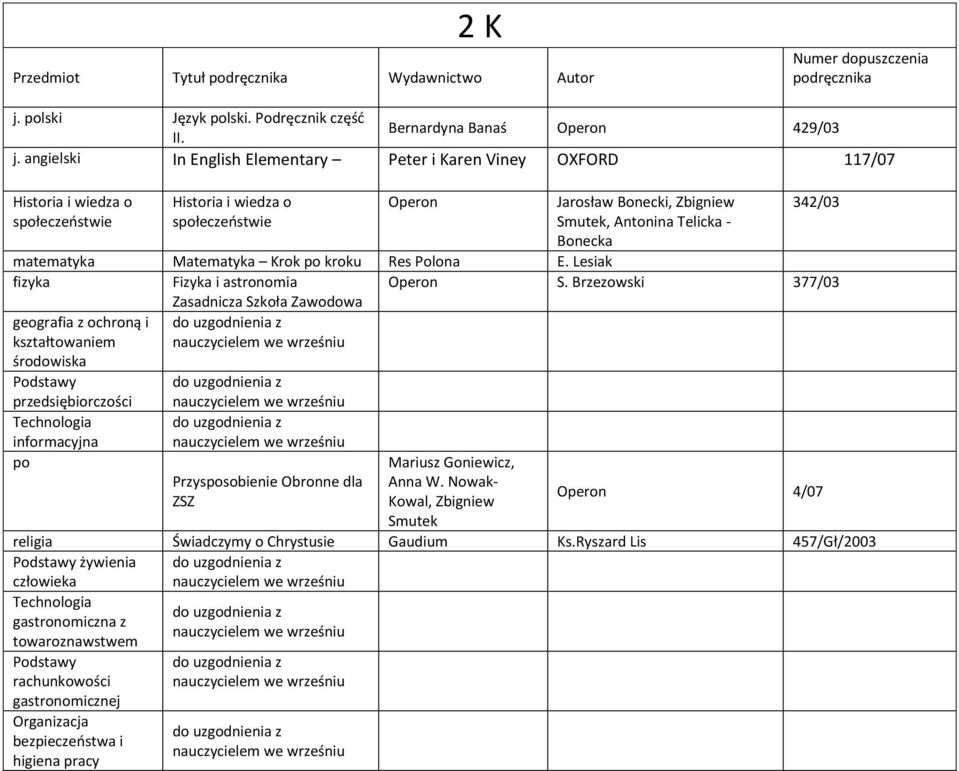 2 K

| Przedmiot | Tytuł podręcznika | Wydawnictwo | Autor | Numer dopuszczenia podręcznika |
|---|---|---|---|---|
| j. polski | Język polski. Podręcznik część II. | Bernardyna Banaś | Operon | 429/03 |
| j. angielski | In English Elementary – | Peter i Karen Viney | OXFORD | 117/07 |
| Historia i wiedza o społeczeństwie | Historia i wiedza o społeczeństwie | Operon | Jarosław Bonecki, Zbigniew Smutek, Antonina Telicka - Bonecka | 342/03 |
| matematyka | Matematyka – Krok po kroku | Res Polona | E. Lesiak | |
| fizyka | Fizyka i astronomia Zasadnicza Szkoła Zawodowa | Operon | S. Brzezowski | 377/03 |
| geografia z ochroną i kształtowaniem środowiska | do uzgodnienia z nauczycielem we wrześniu | | | |
| Podstawy przedsiębiorczości | do uzgodnienia z nauczycielem we wrześniu | | | |
| Technologia informacyjna | do uzgodnienia z nauczycielem we wrześniu | | | |
| po | Przysposobienie Obronne dla ZSZ | Mariusz Goniewicz, Anna W. Nowak-Kowal, Zbigniew Smutek | Operon | 4/07 |
| religia | Świadczymy o Chrystusie | Gaudium | Ks.Ryszard Lis | 457/Gł/2003 |
| Podstawy żywienia człowieka | do uzgodnienia z nauczycielem we wrześniu | | | |
| Technologia gastronomiczna z towaroznawstwem | do uzgodnienia z nauczycielem we wrześniu | | | |
| Podstawy rachunkowości gastronomicznej | do uzgodnienia z nauczycielem we wrześniu | | | |
| Organizacja bezpieczeństwa i higiena pracy | do uzgodnienia z nauczycielem we wrześniu | | | |